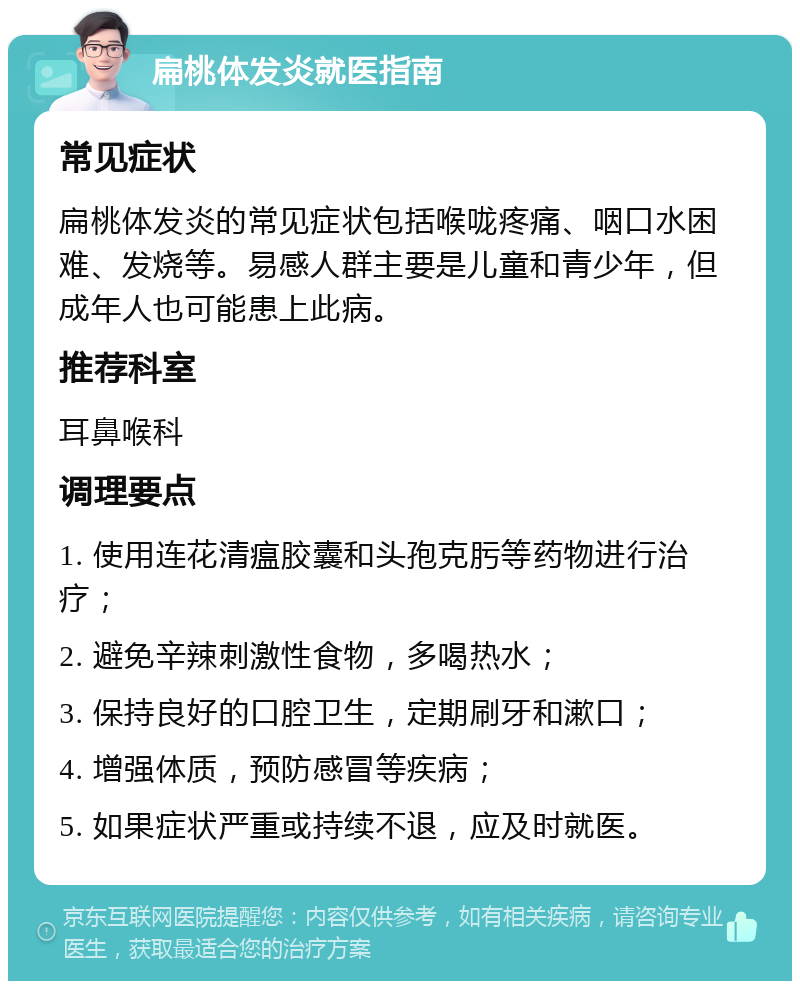 扁桃体发炎就医指南

常见症状

扁桃体发炎的常见症状包括喉咙疼痛、咽口水困难、发烧等。易感人群主要是儿童和青少年，但成年人也可能患上此病。

推荐科室

耳鼻喉科

调理要点

1. 使用连花清瘟胶囊和头孢克肟等药物进行治疗；

2. 避免辛辣刺激性食物，多喝热水；

3. 保持良好的口腔卫生，定期刷牙和漱口；

4. 增强体质，预防感冒等疾病；

5. 如果症状严重或持续不退，应及时就医。

京东互联网医院提醒您：内容仅供参考，如有相关疾病，请咨询专业医生，获取最适合您的治疗方案